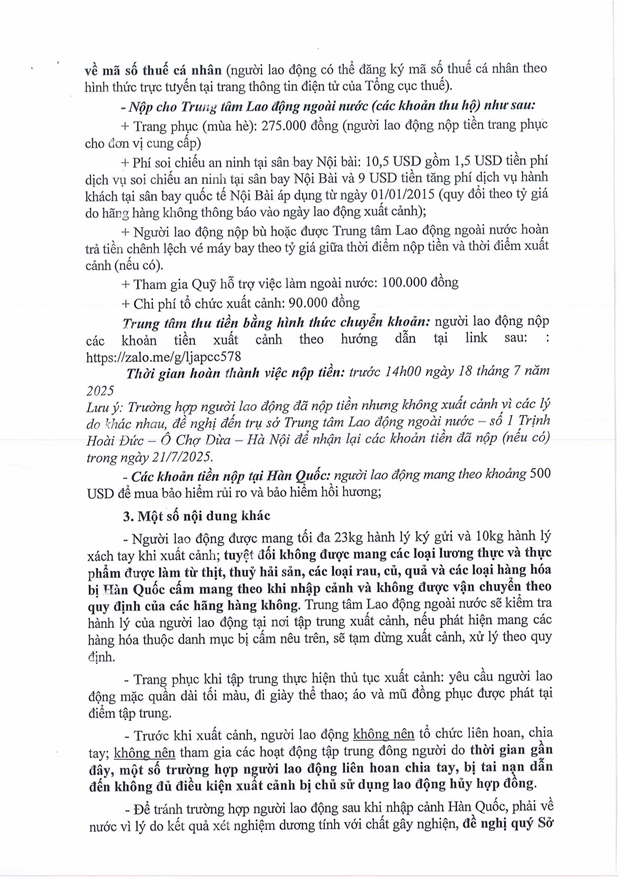 về mã số thuế cá nhân (người lao động có thể đăng ký mã số thuế cá nhân theo hình thức trực tuyến tại trang thông tin điện tử của Tổng cục thuế).

- Nộp cho Trung tâm Lao động ngoài nước (các khoản thu hộ) như sau:

+ Trang phục (mùa hè): 275.000 đồng (người lao động nộp tiền trang phục cho đơn vị cung cấp)

+ Phí soi chiếu an ninh tại sân bay Nội bài: 10,5 USD gồm 1,5 USD tiền phí dịch vụ soi chiếu an ninh tại sân bay Nội Bài và 9 USD tiền tăng phí dịch vụ hành khách tại sân bay quốc tế Nội Bài áp dụng từ ngày 01/01/2015 (quy đổi theo tỷ giá do hãng hàng không thông báo vào ngày lao động xuất cảnh);

+ Người lao động nộp bù hoặc được Trung tâm Lao động ngoài nước hoàn trả tiền chênh lệch vé máy bay theo tỷ giá giữa thời điểm nộp tiền và thời điểm xuất cảnh (nếu có).

+ Tham gia Quỹ hỗ trợ việc làm ngoài nước: 100.000 đồng

+ Chi phí tổ chức xuất cảnh: 90.000 đồng

Trung tâm thu tiền bằng hình thức chuyển khoản: người lao động nộp các khoản tiền xuất cảnh theo hướng dẫn tại link sau: : https://zalo.me/g/ljapcc578

Thời gian hoàn thành việc nộp tiền: trước 14h00 ngày 18 tháng 7 năm 2025

Lưu ý: Trường hợp người lao động đã nộp tiền nhưng không xuất cảnh vì các lý do khác nhau, đề nghị đến trụ sở Trung tâm Lao động ngoài nước – số 1 Trịnh Hoài Đức – Ô Chợ Dừa – Hà Nội để nhận lại các khoản tiền đã nộp (nếu có) trong ngày 21/7/2025.

- Các khoản tiền nộp tại Hàn Quốc: người lao động mang theo khoảng 500 USD để mua bảo hiểm rủi ro và bảo hiểm hồi hương;

3. Một số nội dung khác

- Người lao động được mang tối đa 23kg hành lý ký gửi và 10kg hành lý xách tay khi xuất cảnh; tuyệt đối không được mang các loại lương thực và thực phẩm được làm từ thịt, thuỷ hải sản, các loại rau, củ, quả và các loại hàng hóa bị Hàn Quốc cấm mang theo khi nhập cảnh và không được vận chuyển theo quy định của các hãng hàng không. Trung tâm Lao động ngoài nước sẽ kiểm tra hành lý của người lao động tại nơi tập trung xuất cảnh, nếu phát hiện mang các hàng hóa thuộc danh mục bị cấm nêu trên, sẽ tạm dừng xuất cảnh, xử lý theo quy định.

- Trang phục khi tập trung thực hiện thủ tục xuất cảnh: yêu cầu người lao động mặc quần dài tối màu, đi giày thể thao; áo và mũ đồng phục được phát tại điểm tập trung.

- Trước khi xuất cảnh, người lao động không nên tổ chức liên hoan, chia tay; không nên tham gia các hoạt động tập trung đông người do thời gian gần đây, một số trường hợp người lao động liên hoan chia tay, bị tai nạn dẫn đến không đủ điều kiện xuất cảnh bị chủ sử dụng lao động hủy hợp đồng.

- Để tránh trường hợp người lao động sau khi nhập cảnh Hàn Quốc, phải về nước vì lý do kết quả xét nghiệm dương tính với chất gây nghiện, đề nghị quý Sở